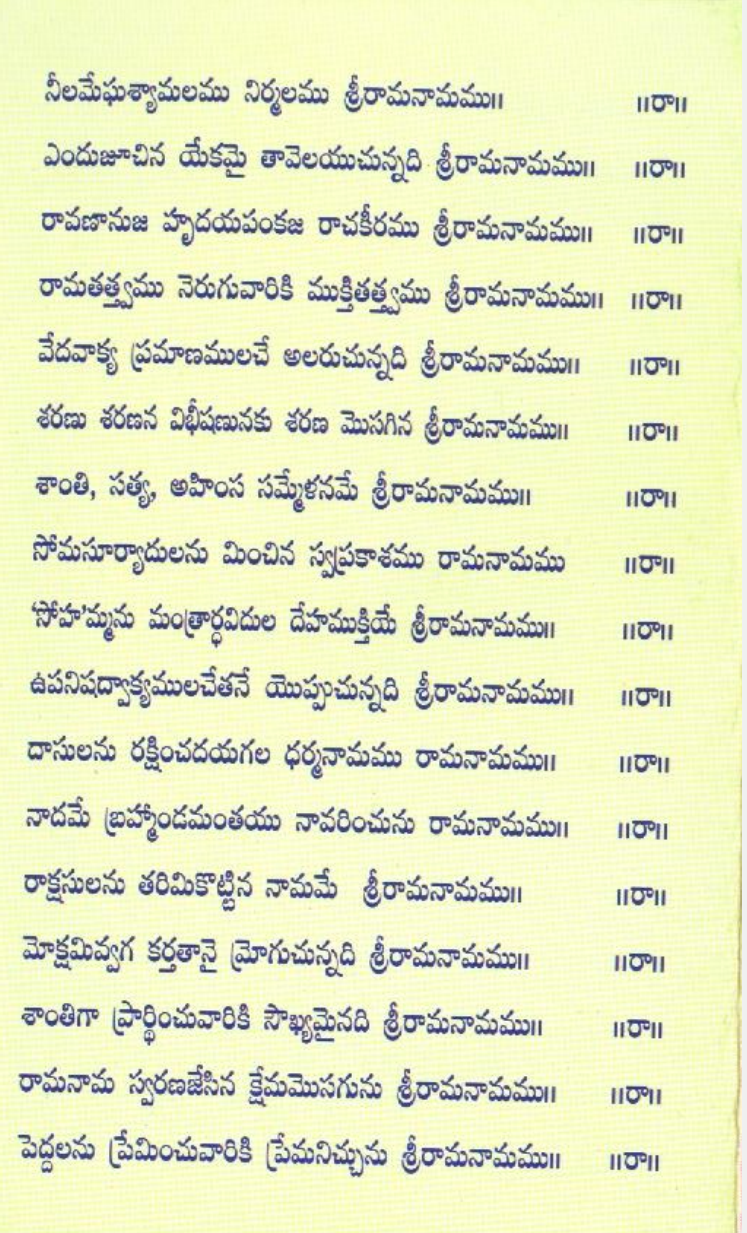 నీలమేఘశ్యామలము నిర్మలము శ్రీరామనామము॥ ॥రా॥
ఎందుజూచిన యేకమై తావెలయుచున్నది శ్రీరామనామము॥ ॥రా॥
రావణానుజ హృదయపంకజ రాచకీరము శ్రీరామనామము॥ ॥రా॥
రామతత్త్వము నెరుగువారికి ముక్తితత్త్వము శ్రీరామనామము॥ ॥రా॥
వేదవాక్య ప్రమాణములచే అలరుచున్నది శ్రీరామనామము॥ ॥రా॥
శరణు శరణన విభీషణునకు శరణ మొసగిన శ్రీరామనామము॥ ॥రా॥
శాంతి, సత్య, అహింస సమ్మేళనమే శ్రీరామనామము॥ ॥రా॥
సోమసూర్యాదులను మించిన స్వప్రకాశము రామనామము ॥రా॥
'సోహ'మ్మను మంత్రార్థవిదుల దేహముక్తియే శ్రీరామనామము॥ ॥రా॥
ఉపనిషద్వాక్యములచేతనే యొప్పుచున్నది శ్రీరామనామము॥ ॥రా॥
దాసులను రక్షించదయగల ధర్మనామము రామనామము॥ ॥రా॥
నాదమే బ్రహ్మాండమంతయు నావరించును రామనామము॥ ॥రా॥
రాక్షసులను తరిమికొట్టిన నామమే శ్రీరామనామము॥ ॥రా॥
మోక్షమివ్వగ కర్తతానై మ్రోగుచున్నది శ్రీరామనామము॥ ॥రా॥
శాంతిగా ప్రార్థించువారికి సౌఖ్యమైనది శ్రీరామనామము॥ ॥రా॥
రామనామ స్మరణజేసిన క్షేమమొసగును శ్రీరామనామము॥ ॥రా॥
పెద్దలను ప్రేమించువారికి ప్రేమనిచ్చును శ్రీరామనామము॥ ॥రా॥